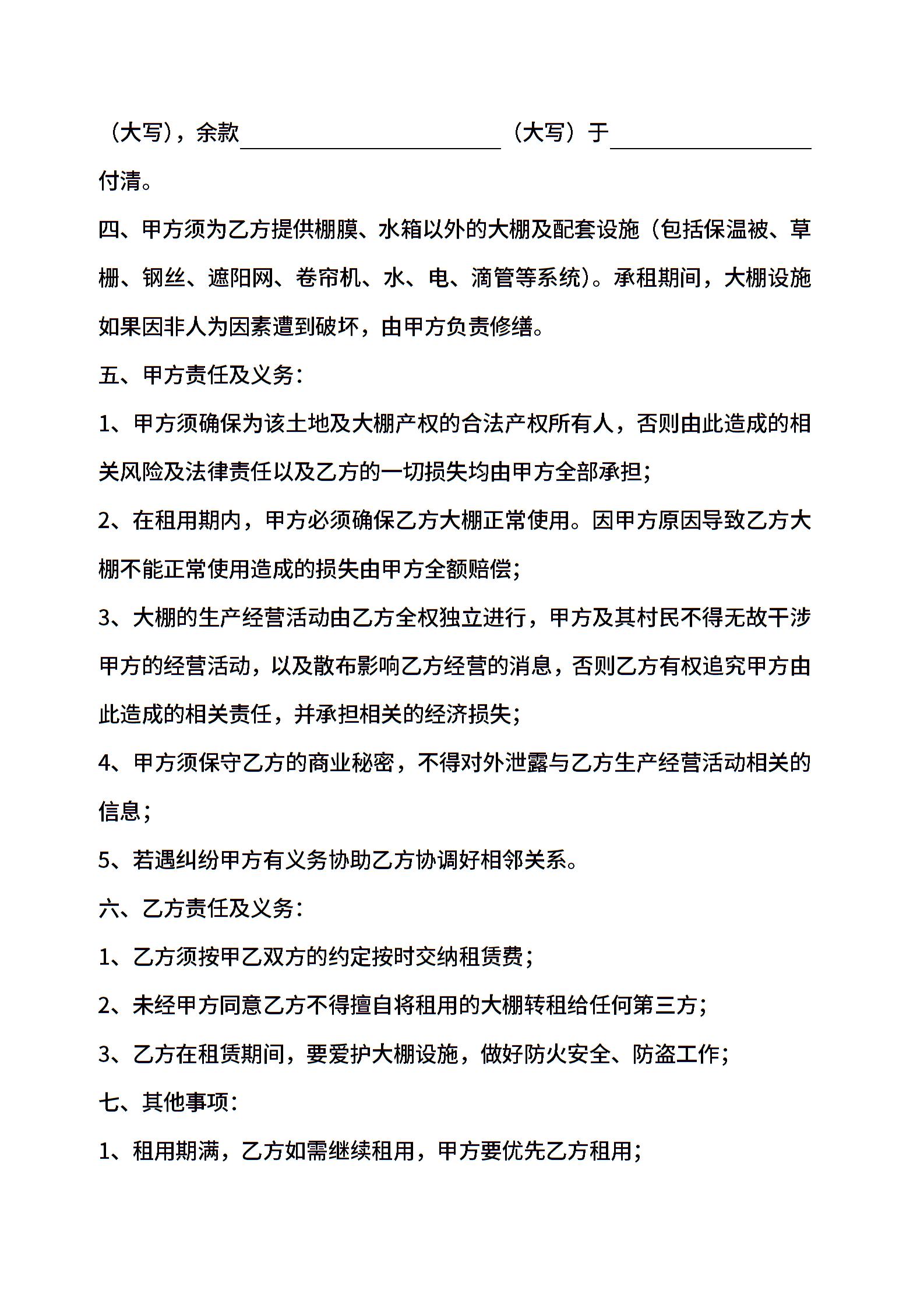 （大写），余款________________（大写）于____________付清。

四、甲方须为乙方提供棚膜、水箱以外的大棚及配套设施（包括保温被、草栅、钢丝、遮阳网、卷帘机、水、电、滴管等系统）。承租期间，大棚设施如果因非人为因素遭到破坏，由甲方负责修缮。

五、甲方责任及义务：

1、甲方须确保为该土地及大棚产权的合法产权所有人，否则由此造成的相关风险及法律责任以及乙方的一切损失均由甲方全部承担；

2、在租用期内，甲方必须确保乙方大棚正常使用。因甲方原因导致乙方大棚不能正常使用造成的损失由甲方全额赔偿；

3、大棚的生产经营活动由乙方全权独立进行，甲方及其村民不得无故干涉甲方的经营活动，以及散布影响乙方经营的消息，否则乙方有权追究甲方由此造成的相关责任，并承担相关的经济损失；

4、甲方须保守乙方的商业秘密，不得对外泄露与乙方生产经营活动相关的信息；

5、若遇纠纷甲方有义务协助乙方协调好相邻关系。

六、乙方责任及义务：

1、乙方须按甲乙双方的约定按时交纳租赁费；

2、未经甲方同意乙方不得擅自将租用的大棚转租给任何第三方；

3、乙方在租赁期间，要爱护大棚设施，做好防火安全、防盗工作；

七、其他事项：

1、租用期满，乙方如需继续租用，甲方要优先乙方租用；